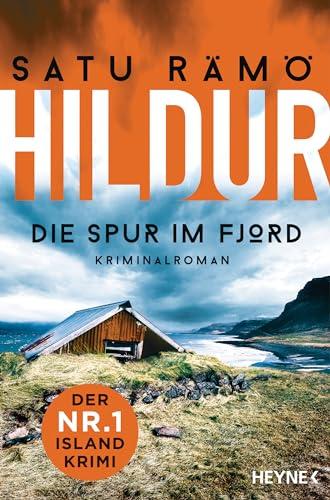 SATU RÄMÖ
HILDUR
DIE SPUR IM FJORD
KRIMINALROMAN
DER NR.1 ISLAND KRIMI
HEYNE